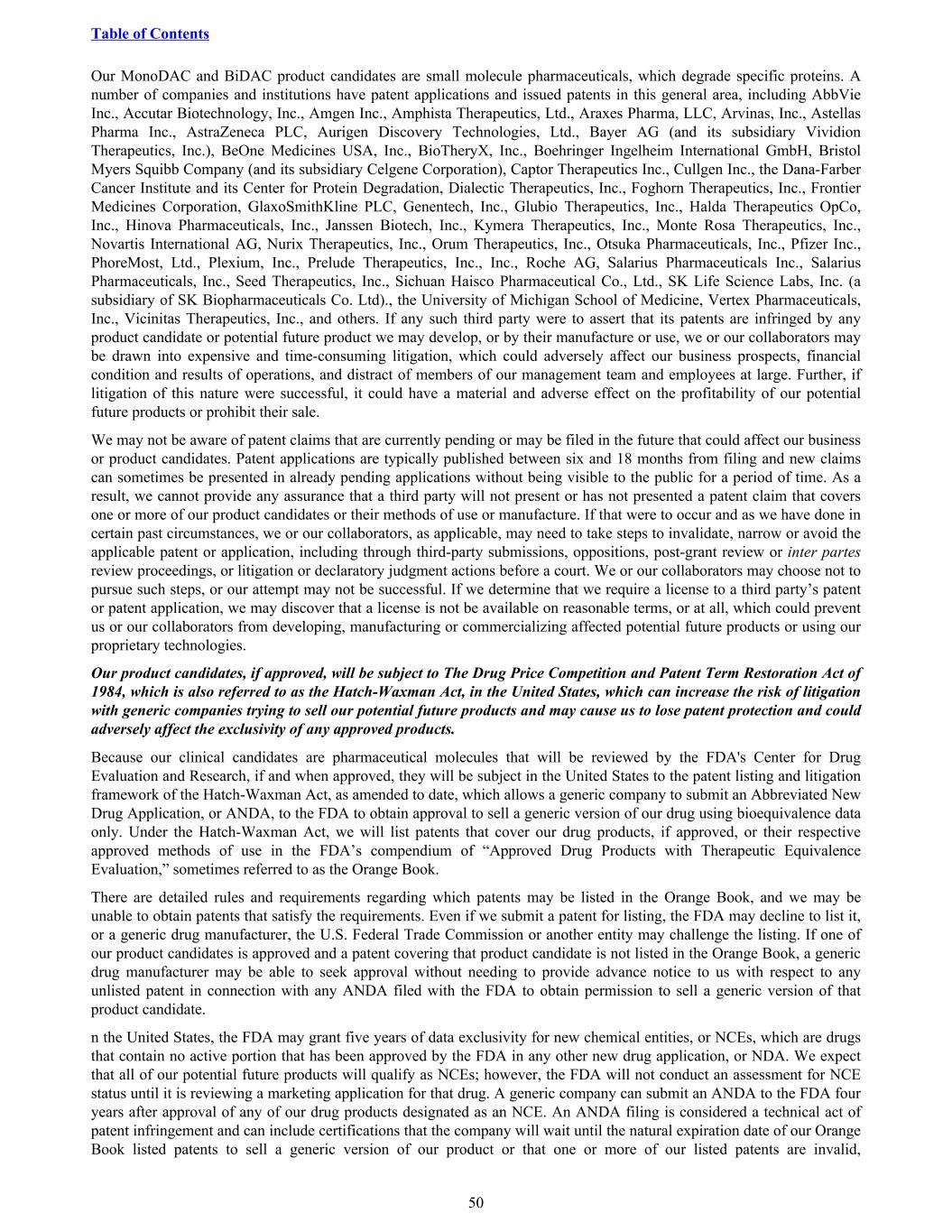 Table of Contents

Our MonoDAC and BiDAC product candidates are small molecule pharmaceuticals, which degrade specific proteins. A number of companies and institutions have patent applications and issued patents in this general area, including AbbVie Inc., Accutar Biotechnology, Inc., Amgen Inc., Amphista Therapeutics, Ltd., Araxes Pharma, LLC, Arvinas, Inc., Astellas Pharma Inc., AstraZeneca PLC, Aurigen Discovery Technologies, Ltd., Bayer AG (and its subsidiary Vividion Therapeutics, Inc.), BeOne Medicines USA, Inc., BioTheryX, Inc., Boehringer Ingelheim International GmbH, Bristol Myers Squibb Company (and its subsidiary Celgene Corporation), Captor Therapeutics Inc., Cullgen Inc., the Dana-Farber Cancer Institute and its Center for Protein Degradation, Dialectic Therapeutics, Inc., Foghorn Therapeutics, Inc., Frontier Medicines Corporation, GlaxoSmithKline PLC, Genentech, Inc., Glubio Therapeutics, Inc., Halda Therapeutics OpCo, Inc., Hinova Pharmaceuticals, Inc., Janssen Biotech, Inc., Kymera Therapeutics, Inc., Monte Rosa Therapeutics, Inc., Novartis International AG, Nurix Therapeutics, Inc., Orum Therapeutics, Inc., Otsuka Pharmaceuticals, Inc., Pfizer Inc., PhoreMost, Ltd., Plexium, Inc., Prelude Therapeutics, Inc., Inc., Roche AG, Salarius Pharmaceuticals Inc., Salarius Pharmaceuticals, Inc., Seed Therapeutics, Inc., Sichuan Haisco Pharmaceutical Co., Ltd., SK Life Science Labs, Inc. (a subsidiary of SK Biopharmaceuticals Co. Ltd)., the University of Michigan School of Medicine, Vertex Pharmaceuticals, Inc., Vicinitas Therapeutics, Inc., and others. If any such third party were to assert that its patents are infringed by any product candidate or potential future product we may develop, or by their manufacture or use, we or our collaborators may be drawn into expensive and time-consuming litigation, which could adversely affect our business prospects, financial condition and results of operations, and distract of members of our management team and employees at large. Further, if litigation of this nature were successful, it could have a material and adverse effect on the profitability of our potential future products or prohibit their sale.

We may not be aware of patent claims that are currently pending or may be filed in the future that could affect our business or product candidates. Patent applications are typically published between six and 18 months from filing and new claims can sometimes be presented in already pending applications without being visible to the public for a period of time. As a result, we cannot provide any assurance that a third party will not present or has not presented a patent claim that covers one or more of our product candidates or their methods of use or manufacture. If that were to occur and as we have done in certain past circumstances, we or our collaborators, as applicable, may need to take steps to invalidate, narrow or avoid the applicable patent or application, including through third-party submissions, oppositions, post-grant review or inter partes review proceedings, or litigation or declaratory judgment actions before a court. We or our collaborators may choose not to pursue such steps, or our attempt may not be successful. If we determine that we require a license to a third party's patent or patent application, we may discover that a license is not be available on reasonable terms, or at all, which could prevent us or our collaborators from developing, manufacturing or commercializing affected potential future products or using our proprietary technologies.

Our product candidates, if approved, will be subject to The Drug Price Competition and Patent Term Restoration Act of 1984, which is also referred to as the Hatch-Waxman Act, in the United States, which can increase the risk of litigation with generic companies trying to sell our potential future products and may cause us to lose patent protection and could adversely affect the exclusivity of any approved products.

Because our clinical candidates are pharmaceutical molecules that will be reviewed by the FDA's Center for Drug Evaluation and Research, if and when approved, they will be subject in the United States to the patent listing and litigation framework of the Hatch-Waxman Act, as amended to date, which allows a generic company to submit an Abbreviated New Drug Application, or ANDA, to the FDA to obtain approval to sell a generic version of our drug using bioequivalence data only. Under the Hatch-Waxman Act, we will list patents that cover our drug products, if approved, or their respective approved methods of use in the FDA's compendium of "Approved Drug Products with Therapeutic Equivalence Evaluation," sometimes referred to as the Orange Book.

There are detailed rules and requirements regarding which patents may be listed in the Orange Book, and we may be unable to obtain patents that satisfy the requirements. Even if we submit a patent for listing, the FDA may decline to list it, or a generic drug manufacturer, the U.S. Federal Trade Commission or another entity may challenge the listing. If one of our product candidates is approved and a patent covering that product candidate is not listed in the Orange Book, a generic drug manufacturer may be able to seek approval without needing to provide advance notice to us with respect to any unlisted patent in connection with any ANDA filed with the FDA to obtain permission to sell a generic version of that product candidate.

n the United States, the FDA may grant five years of data exclusivity for new chemical entities, or NCEs, which are drugs that contain no active portion that has been approved by the FDA in any other new drug application, or NDA. We expect that all of our potential future products will qualify as NCEs; however, the FDA will not conduct an assessment for NCE status until it is reviewing a marketing application for that drug. A generic company can submit an ANDA to the FDA four years after approval of any of our drug products designated as an NCE. An ANDA filing is considered a technical act of patent infringement and can include certifications that the company will wait until the natural expiration date of our Orange Book listed patents to sell a generic version of our product or that one or more of our listed patents are invalid,

50